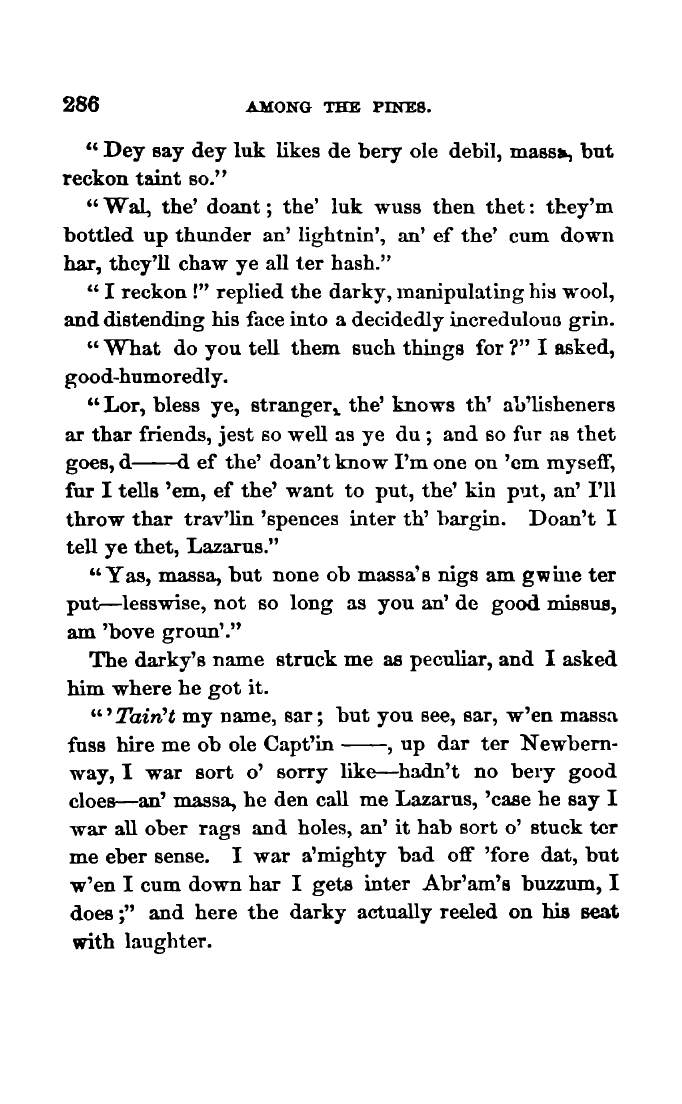 286 AMONG THE PINES.

"Dey say dey luk likes de bery ole debil, massa, but reckon taint so."

"Wal, the' doant; the' luk wuss then thet: they'm bottled up thunder an' lightnin', an' ef the' cum down har, they'll chaw ye all ter hash."

"I reckon!" replied the darky, manipulating his wool, and distending his face into a decidedly incredulous grin.

"What do you tell them such things for?" I asked, good-humoredly.

"Lor, bless ye, stranger, the' knows th' ab'lisheners ar thar friends, jest so well as ye du; and so fur as thet goes, d——d ef the' doan't know I'm one on 'em myseff, fur I tells 'em, ef the' want to put, the' kin put, an' I'll throw thar trav'lin 'spences inter th' bargin. Doan't I tell ye thet, Lazarus."

"Yas, massa, but none ob massa's nigs am gwine ter put—lesswise, not so long as you an' de good missus, am 'bove groun'."

The darky's name struck me as peculiar, and I asked him where he got it.

"'Tain't my name, sar; but you see, sar, w'en massa fuss hire me ob ole Capt'in ——, up dar ter Newbernway, I war sort o' sorry like—hadn't no bery good cloes—an' massa, he den call me Lazarus, 'case he say I war all ober rags and holes, an' it hab sort o' stuck ter me eber sense. I war a'mighty bad off 'fore dat, but w'en I cum down har I gets inter Abr'am's buzzum, I does;" and here the darky actually reeled on his seat with laughter.